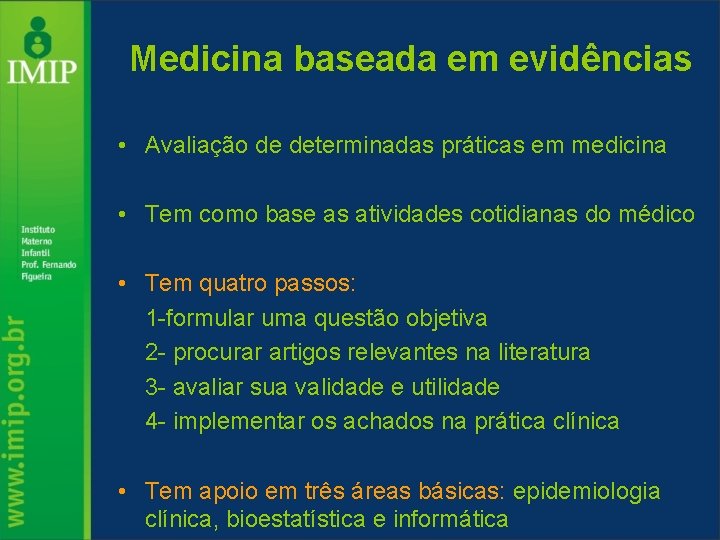 IMIP

Instituto Materno Infantil Prof. Fernando Figueira

www.imip.org.br

Medicina baseada em evidências

• Avaliação de determinadas práticas em medicina

• Tem como base as atividades cotidianas do médico

• Tem quatro passos:
1-formular uma questão objetiva
2- procurar artigos relevantes na literatura
3- avaliar sua validade e utilidade
4- implementar os achados na prática clínica

• Tem apoio em três áreas básicas: epidemiologia clínica, bioestatística e informática